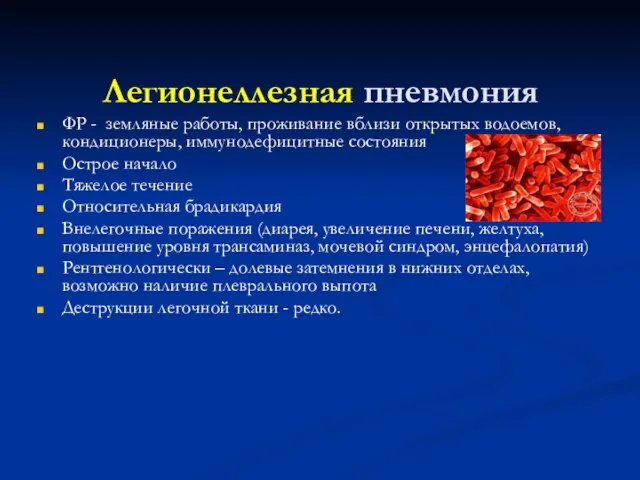 Легионеллезная пневмония

ФР - земляные работы, проживание вблизи открытых водоемов, кондиционеры, иммунодефицитные состояния

Острое начало

Тяжелое течение

Относительная брадикардия

Внелегочные поражения (диарея, увеличение печени, желтуха, повышение уровня трансаминаз, мочевой синдром, энцефалопатия)

Рентгенологически – долевые затемнения в нижних отделах, возможно наличие плеврального выпота

Деструкции легочной ткани - редко.